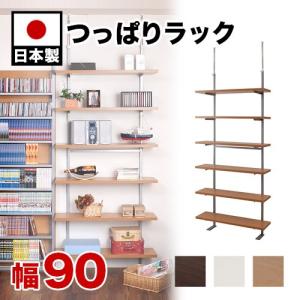 日本製

つっぱりラック

幅90